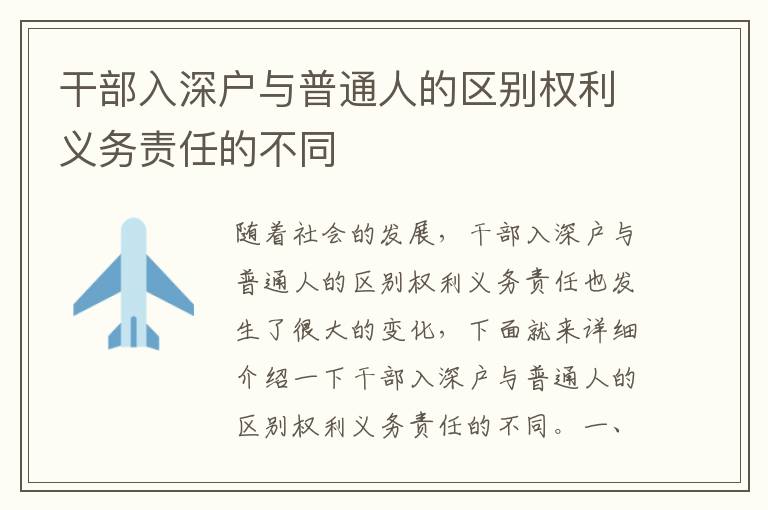 干部入深户与普通人的区别权利义务责任的不同

随着社会的发展，干部入深户与普通人的区别权利义务责任也发生了很大的变化，下面就来详细介绍一下干部入深户与普通人的区别权利义务责任的不同。一、